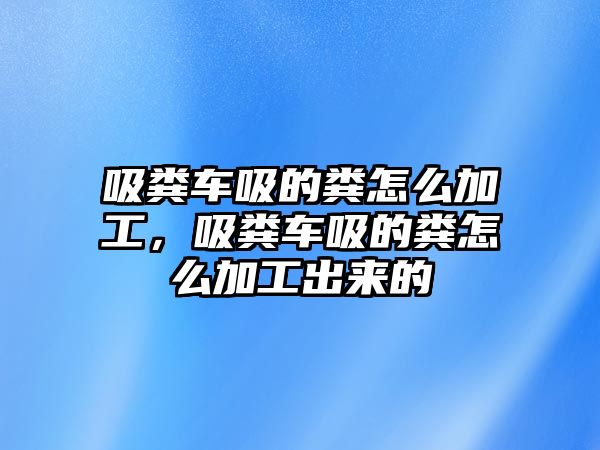 吸粪车吸的粪怎么加工，吸粪车吸的粪怎么加工出来的